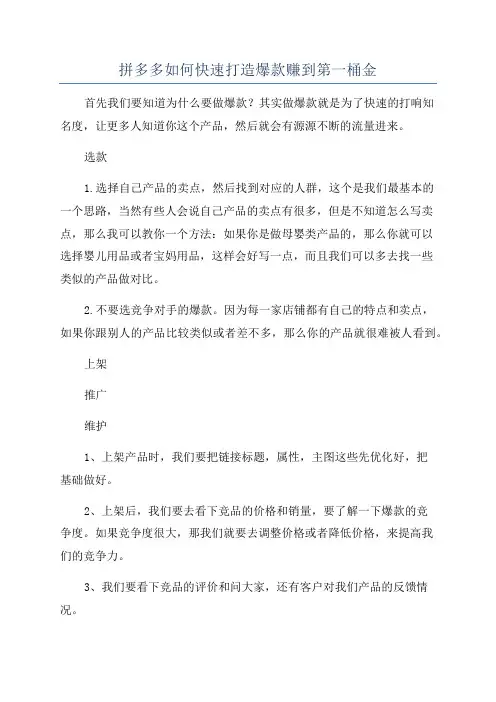 拼多多如何快速打造爆款赚到第一桶金

首先我们要知道为什么要做爆款？其实做爆款就是为了快速的打响知名度，让更多人知道你这个产品，然后就会有源源不断的流量进来。

选款

1.选择自己产品的卖点，然后找到对应的人群，这个是我们最基本的一个思路，当然有些人会说自己产品的卖点有很多，但是不知道怎么写卖点，那么我可以教你一个方法：如果你是做母婴类产品的，那么你就可以选择婴儿用品或者宝妈用品，这样会好写一点，而且我们可以多去找一些类似的产品做对比。

2.不要选竞争对手的爆款。因为每一家店铺都有自己的特点和卖点，如果你跟别人的产品比较类似或者差不多，那么你的产品就很难被人看到。

上架

推广

维护

1、上架产品时，我们要把链接标题，属性，主图这些先优化好，把基础做好。

2、上架后，我们要去看下竞品的价格和销量，要了解一下爆款的竞争度。如果竞争度很大，那我们就要去调整价格或者降低价格，来提高我们的竞争力。

3、我们要看下竞品的评价和问大家，还有客户对我们产品的反馈情况。